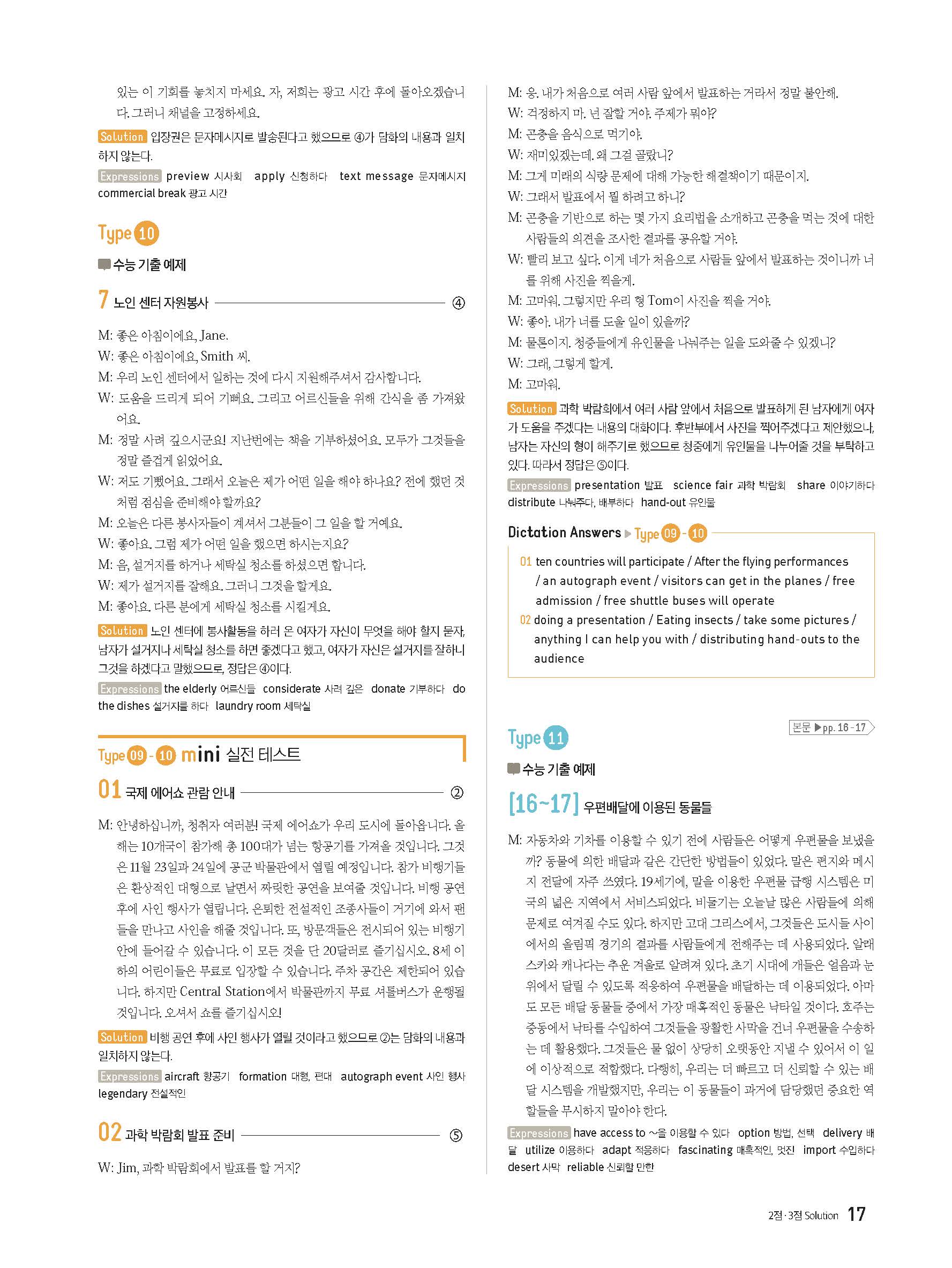 있는 이 기회를 놓치지 마세요. 자, 저희는 광고 시간 후에 돌아오겠습니다. 그러니 채널을 고정하세요.

Solution 입장권은 문자메시지로 발송된다고 했으므로 ④가 담화의 내용과 일치하지 않는다.

Expressions preview 시사회 apply 신청하다 text message 문자메시지 commercial break 광고 시간

Type 10

수능 기출 예제

7 노인 센터 자원봉사 ④

M: 좋은 아침이에요, Jane.
W: 좋은 아침이에요, Smith 씨.
M: 우리 노인 센터에서 일하는 것에 다시 지원해주셔서 감사합니다.
W: 도움을 드리게 되어 기뻐요. 그리고 어르신들을 위해 간식을 좀 가져왔어요.
M: 정말 사려 깊으시군요! 지난번에는 책을 기부하셨어요. 모두가 그것들을 정말 즐겁게 읽었어요.
W: 저도 기뻤어요. 그래서 오늘은 제가 어떤 일을 해야 하나요? 전에 했던 것처럼 점심을 준비해야 할까요?
M: 오늘은 다른 봉사자들이 계셔서 그분들이 그 일을 할 거예요.
W: 좋아요. 그럼 제가 어떤 일을 했으면 하시는지요?
M: 음, 설거지를 하거나 세탁실 청소를 하셨으면 합니다.
W: 제가 설거지를 잘해요. 그러니 그것을 할게요.
M: 좋아요. 다른 분에게 세탁실 청소를 시킬게요.

Solution 노인 센터에 봉사활동을 하러 온 여자가 자신이 무엇을 해야 할지 묻자, 남자가 설거지나 세탁실 청소를 하면 좋겠다고 했고, 여자가 자신은 설거지를 잘하니 그것을 하겠다고 말했으므로, 정답은 ④이다.

Expressions the elderly 어르신들 considerate 사려 깊은 donate 기부하다 do the dishes 설거지를 하다 laundry room 세탁실

Type 09 - 10 mini 실전 테스트

01 국제 에어쇼 관람 안내 ②

M: 안녕하십니까, 청취자 여러분! 국제 에어쇼가 우리 도시에 돌아옵니다. 올해는 10개국이 참가해 총 100대가 넘는 항공기를 가져올 것입니다. 그것은 11월 23일과 24일에 공군 박물관에서 열릴 예정입니다. 참가 비행기들은 환상적인 대형으로 날면서 짜릿한 공연을 보여줄 것입니다. 비행 공연 후에 사인 행사가 열립니다. 은퇴한 전설적인 조종사들이 거기에 와서 팬들을 만나고 사인을 해줄 것입니다. 또, 방문객들은 전시되어 있는 비행기 안에 들어갈 수 있습니다. 이 모든 것을 단 20달러로 즐기십시오. 8세 이하의 어린이들은 무료로 입장할 수 있습니다. 주차 공간은 제한되어 있습니다. 하지만 Central Station에서 박물관까지 무료 셔틀버스가 운행될 것입니다. 오셔서 쇼를 즐기십시오!

Solution 비행 공연 후에 사인 행사가 열릴 것이라고 했으므로 ②는 담화의 내용과 일치하지 않는다.

Expressions aircraft 항공기 formation 대형, 편대 autograph event 사인 행사 legendary 전설적인

02 과학 박람회 발표 준비 ⑤

W: Jim, 과학 박람회에서 발표를 할 거지?
M: 응. 내가 처음으로 여러 사람 앞에서 발표하는 거라서 정말 불안해.
W: 걱정하지 마. 넌 잘할 거야. 주제가 뭐야?
M: 곤충을 음식으로 먹기야.
W: 재미있겠는데. 왜 그걸 골랐니?
M: 그게 미래의 식량 문제에 대해 가능한 해결책이기 때문이지.
W: 그래서 발표에서 뭘 하려고 하니?
M: 곤충을 기반으로 하는 몇 가지 요리법을 소개하고 곤충을 먹는 것에 대한 사람들의 의견을 조사한 결과를 공유할 거야.
W: 빨리 보고 싶다. 이게 네가 처음으로 사람들 앞에서 발표하는 것이니까 너를 위해 사진을 찍을게.
M: 고마워. 그렇지만 우리 형 Tom이 사진을 찍을 거야.
W: 좋아. 내가 너를 도울 일이 있을까?
M: 물론이지. 청중들에게 유인물을 나눠주는 일을 도와줄 수 있겠니?
W: 그래, 그렇게 할게.
M: 고마워.

Solution 과학 박람회에서 여러 사람 앞에서 처음으로 발표하게 된 남자에게 여자가 도움을 주겠다는 내용의 대화이다. 후반부에서 사진을 찍어주겠다고 제안했으나, 남자는 자신의 형이 해주기로 했으므로 청중에게 유인물을 나누어줄 것을 부탁하고 있다. 따라서 정답은 ⑤이다.

Expressions presentation 발표 science fair 과학 박람회 share 이야기하다 distribute 나눠주다, 배부하다 hand-out 유인물

Dictation Answers ▶ Type 09 - 10

01 ten countries will participate / After the flying performances / an autograph event / visitors can get in the planes / free admission / free shuttle buses will operate
02 doing a presentation / Eating insects / take some pictures / anything I can help you with / distributing hand-outs to the audience

본문 ▶pp. 16-17

Type 11

수능 기출 예제

[16~17] 우편배달에 이용된 동물들

M: 자동차와 기차를 이용할 수 있기 전에 사람들은 어떻게 우편물을 보냈을까? 동물에 의한 배달과 같은 간단한 방법들이 있었다. 말은 편지와 메시지 전달에 자주 쓰였다. 19세기에, 말을 이용한 우편물 급행 시스템은 미국의 넓은 지역에서 서비스되었다. 비둘기는 오늘날 많은 사람들에 의해 문제로 여겨질 수도 있다. 하지만 고대 그리스에서, 그것들은 도시들 사이에서의 올림픽 경기의 결과를 사람들에게 전해주는 데 사용되었다. 알래스카와 캐나다는 추운 겨울로 알려져 있다. 초기 시대에 개들은 얼음과 눈 위에서 달릴 수 있도록 적응하여 우편물을 배달하는 데 이용되었다. 아마도 모든 배달 동물들 중에서 가장 매혹적인 동물은 낙타일 것이다. 호주는 중동에서 낙타를 수입하여 그것들을 광활한 사막을 건너 우편물을 수송하는 데 활용했다. 그것들은 물 없이 상당히 오랫동안 지낼 수 있어서 이 일에 이상적으로 적합했다. 다행히, 우리는 더 빠르고 더 신뢰할 수 있는 배달 시스템을 개발했지만, 우리는 이 동물들이 과거에 담당했던 중요한 역할들을 무시하지 말아야 한다.

Expressions have access to ~을 이용할 수 있다 option 방법, 선택 delivery 배달 utilize 이용하다 adapt 적응하다 fascinating 매혹적인, 멋진 import 수입하다 desert 사막 reliable 신뢰할 만한

2점·3점 Solution 17